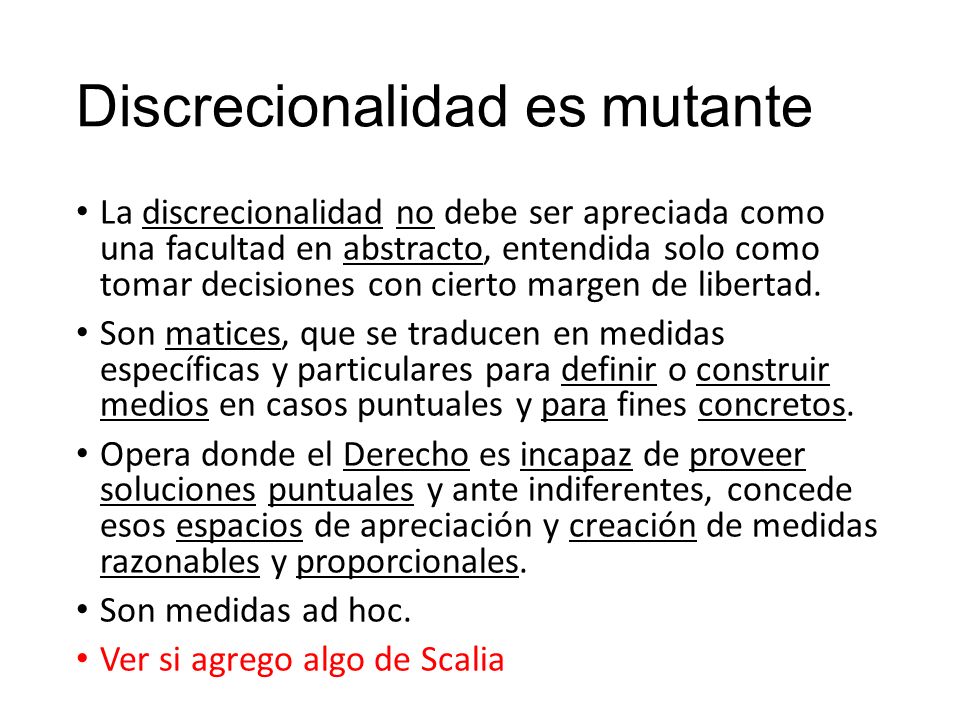 Discrecionalidad es mutante

• La discrecionalidad no debe ser apreciada como una facultad en abstracto, entendida solo como tomar decisiones con cierto margen de libertad.

• Son matices, que se traducen en medidas específicas y particulares para definir o construir medios en casos puntuales y para fines concretos.

• Opera donde el Derecho es incapaz de proveer soluciones puntuales y ante indiferentes, concede esos espacios de apreciación y creación de medidas razonables y proporcionales.

• Son medidas ad hoc.

• Ver si agrego algo de Scalia